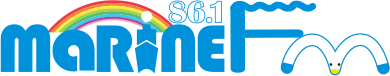 86.1
MARINE FM